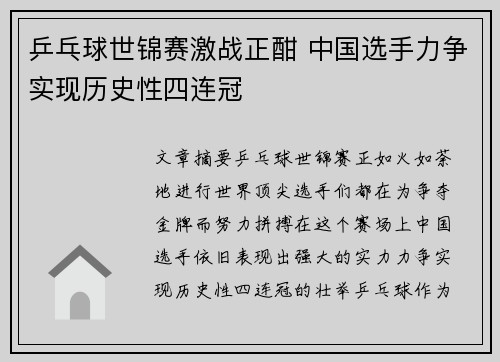 乒乓球世锦赛激战正酣 中国选手力争实现历史性四连冠

文章摘要乒乓球世锦赛正如火如荼地进行世界顶尖选手们都在为争夺金牌而努力拼搏在这个赛场上中国选手依旧表现出强大的实力力争实现历史性四连冠的壮举乒乓球作为